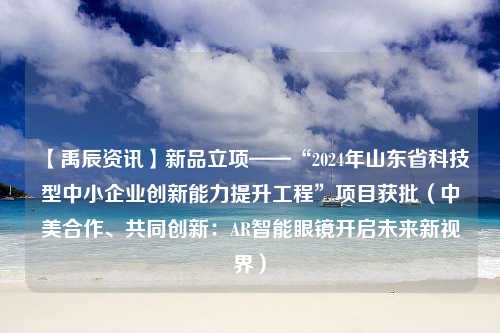 【禹辰资讯】新品立项——“2024年山东省科技型中小企业创新能力提升工程”项目获批（中美合作、共同创新：AR智能眼镜开启未来新视界）